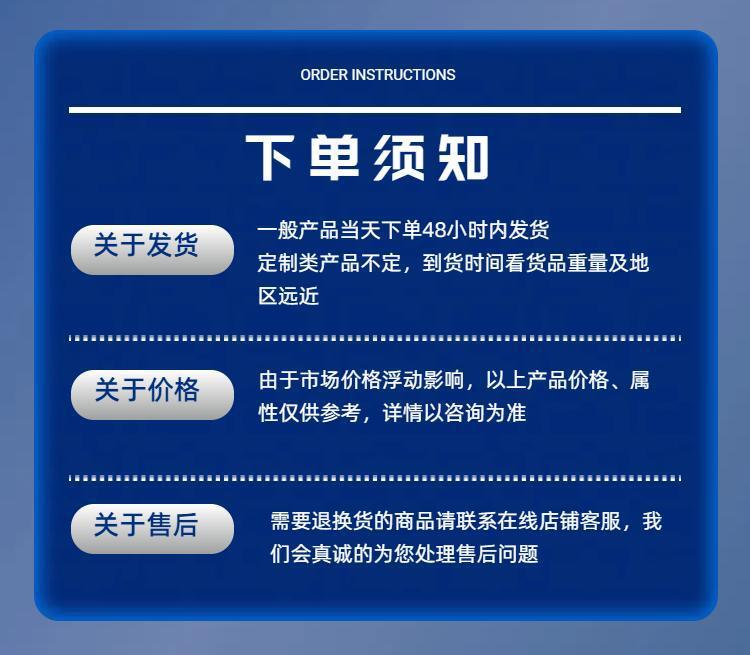 ORDER INSTRUCTIONS

下单须知

关于发货

一般产品当天下单48小时内发货
定制类产品不定，到货时间看货品重量及地区远近

关于价格

由于市场价格浮动影响，以上产品价格、属性仅供参考，详情以咨询为准

关于售后

需要退换货的商品请联系在线店铺客服，我们会真诚的为您处理售后问题